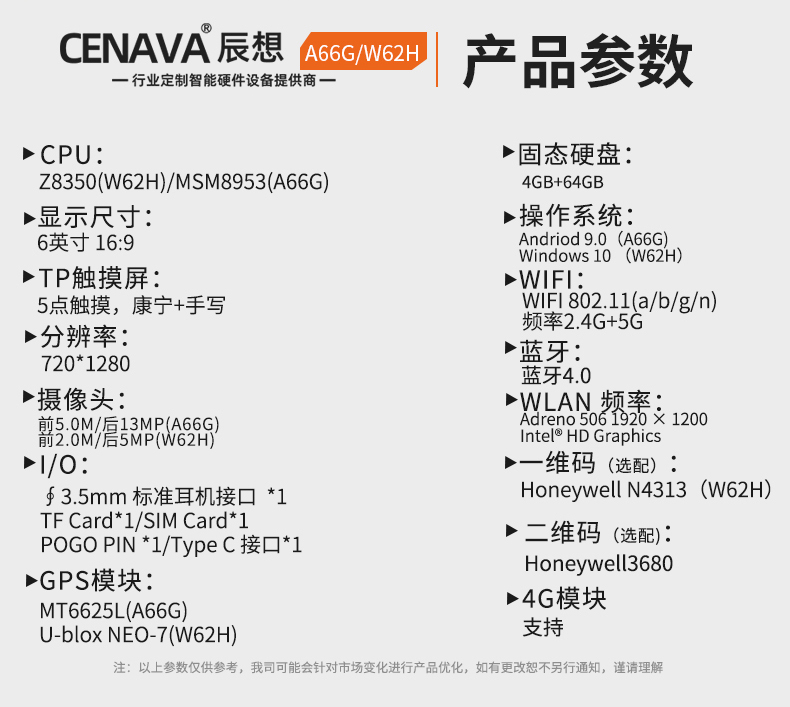 CENAVA® 辰想
— 行业定制智能硬件设备提供商 —
A66G/W62H
产品参数

▶CPU：
Z8350(W62H)/MSM8953(A66G)

▶显示尺寸：
6英寸 16:9

▶TP触摸屏：
5点触摸，康宁+手写

▶分辨率：
720*1280

▶摄像头：
前5.0M/后13MP(A66G)
前2.0M/后5MP(W62H)

▶I/O：
∮3.5mm 标准耳机接口 *1
TF Card*1/SIM Card*1
POGO PIN *1/Type C 接口*1

▶GPS模块：
MT6625L(A66G)
U-blox NEO-7(W62H)

▶固态硬盘：
4GB+64GB

▶操作系统：
Andriod 9.0（A66G）
Windows 10 （W62H）

▶WIFI：
WIFI 802.11(a/b/g/n)
频率2.4G+5G

▶蓝牙：
蓝牙4.0

▶WLAN 频率：
Adreno 506 1920 × 1200
Intel® HD Graphics

▶一维码（选配）：
Honeywell N4313（W62H）

▶二维码（选配）：
Honeywell3680

▶4G模块
支持

注：以上参数仅供参考，我司可能会针对市场变化进行产品优化，如有更改恕不另行通知，谨请理解